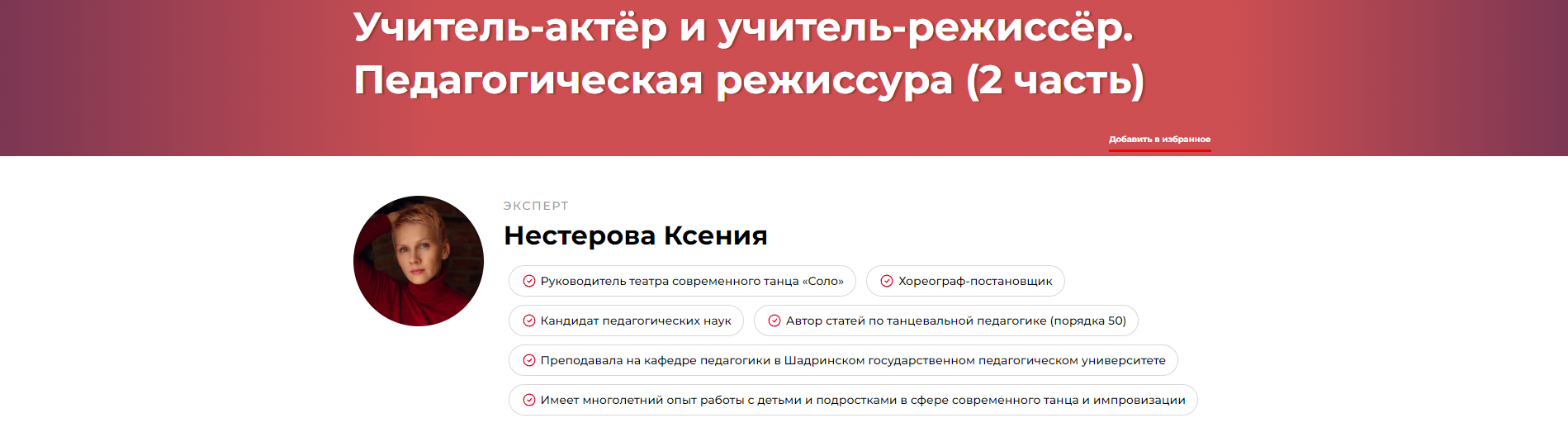 Учитель-актёр и учитель-режиссёр. Педагогическая режиссура (2 часть)

Добавить в избранное

ЭКСПЕРТ

Нестерова Ксения

Руководитель театра современного танца «Соло»

Хореограф-постановщик

Кандидат педагогических наук

Автор статей по танцевальной педагогике (порядка 50)

Преподавала на кафедре педагогики в Шадринском государственном педагогическом университете

Имеет многолетний опыт работы с детьми и подростками в сфере современного танца и импровизации